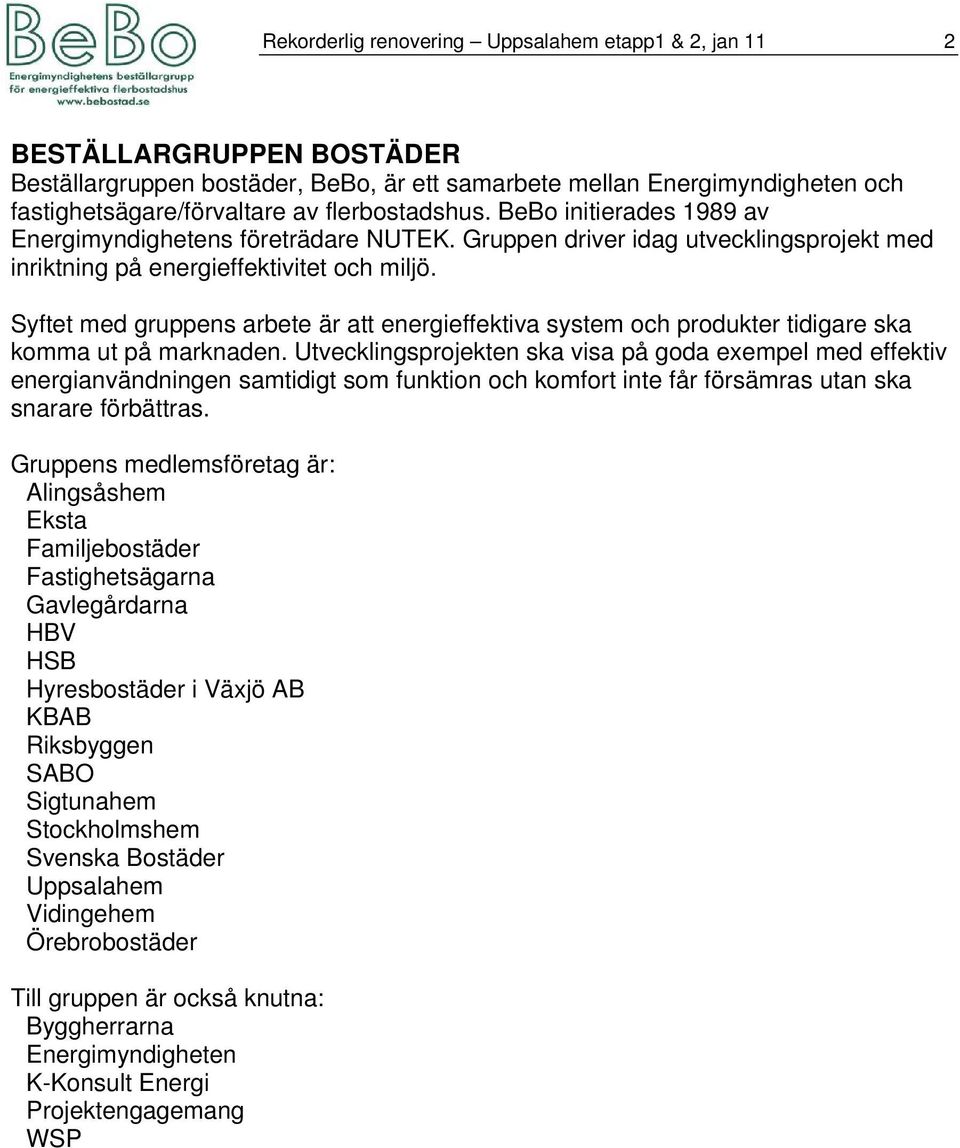 BeBo
Energimyndighetens beställargrupp för energieffektiva flerbostadshus
www.bebostad.se

Rekorderlig renovering – Uppsalahem etapp1 & 2, jan 11 2

BESTÄLLARGRUPPEN BOSTÄDER
Beställargruppen bostäder, BeBo, är ett samarbete mellan Energimyndigheten och fastighetsägare/förvaltare av flerbostadshus. BeBo initierades 1989 av Energimyndighetens företrädare NUTEK. Gruppen driver idag utvecklingsprojekt med inriktning på energieffektivitet och miljö.

Syftet med gruppens arbete är att energieffektiva system och produkter tidigare ska komma ut på marknaden. Utvecklingsprojekten ska visa på goda exempel med effektiv energianvändningen samtidigt som funktion och komfort inte får försämras utan ska snarare förbättras.

Gruppens medlemsföretag är:
Alingsåshem
Eksta
Familjebostäder
Fastighetsägarna
Gavlegårdarna
HBV
HSB
Hyresbostäder i Växjö AB
KBAB
Riksbyggen
SABO
Sigtunahem
Stockholmshem
Svenska Bostäder
Uppsalahem
Vidingehem
Örebrobostäder

Till gruppen är också knutna:
Byggherrarna
Energimyndigheten
K-Konsult Energi
Projektengagemang
WSP